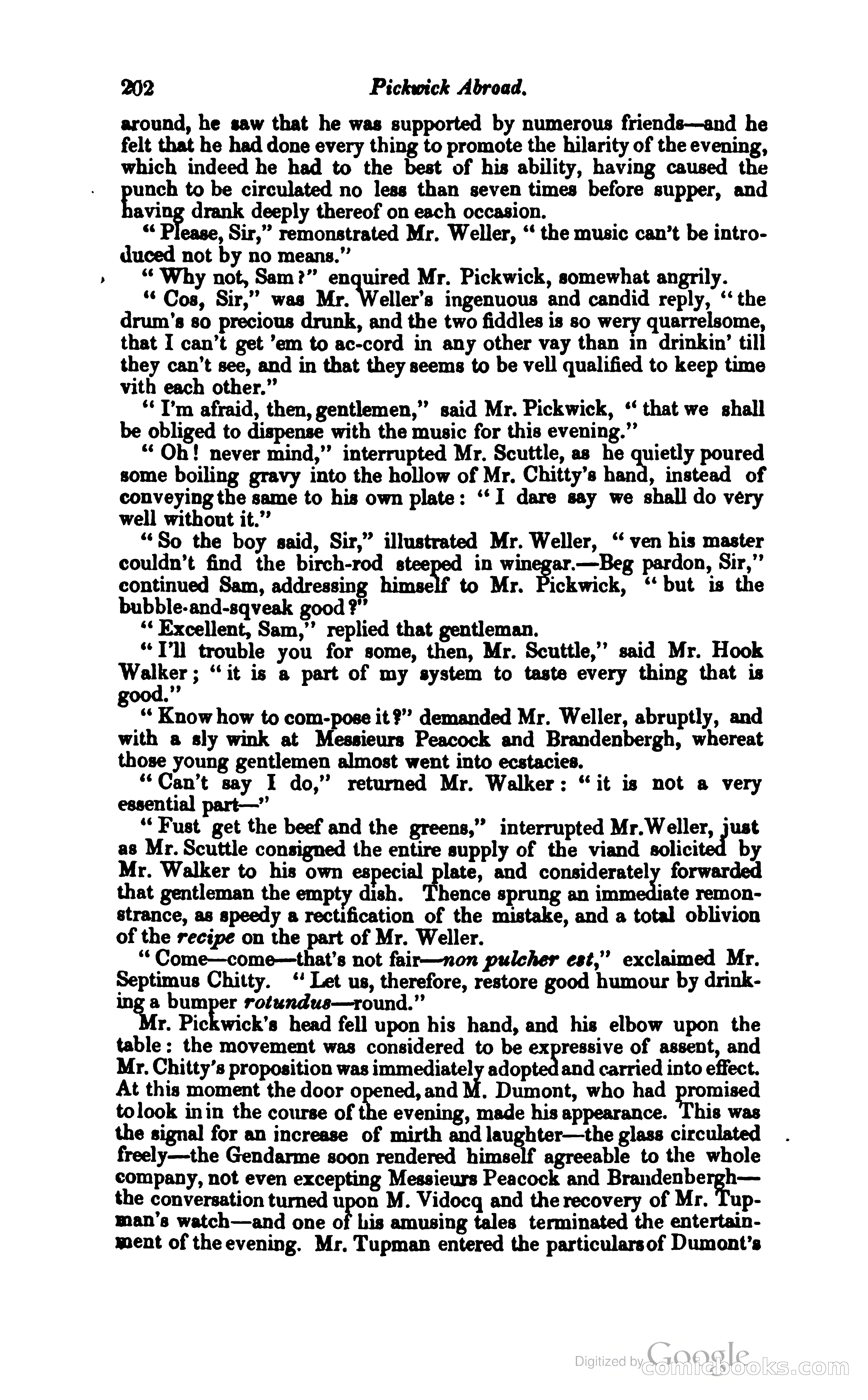 202 Pickwick Abroad.

around, he saw that he was supported by numerous friends—and he felt that he had done every thing to promote the hilarity of the evening, which indeed he had to the best of his ability, having caused the punch to be circulated no less than seven times before supper, and having drank deeply thereof on each occasion.

"Please, Sir," remonstrated Mr. Weller, "the music can't be introduced not by no means."

"Why not, Sam?" enquired Mr. Pickwick, somewhat angrily.

"Cos, Sir," was Mr. Weller's ingenuous and candid reply, "the drum's so precious drunk, and the two fiddles is so wery quarrelsome, that I can't get 'em to ac-cord in any other vay than in drinkin' till they can't see, and in that they seems to be vell qualified to keep time vith each other."

"I'm afraid, then, gentlemen," said Mr. Pickwick, "that we shall be obliged to dispense with the music for this evening."

"Oh! never mind," interrupted Mr. Scuttle, as he quietly poured some boiling gravy into the hollow of Mr. Chitty's hand, instead of conveying the same to his own plate: "I dare say we shall do very well without it."

"So the boy said, Sir," illustrated Mr. Weller, "ven his master couldn't find the birch-rod steeped in winegar.—Beg pardon, Sir," continued Sam, addressing himself to Mr. Pickwick, "but is the bubble-and-sqveak good?"

"Excellent, Sam," replied that gentleman.

"I'll trouble you for some, then, Mr. Scuttle," said Mr. Hook Walker; "it is a part of my system to taste every thing that is good."

"Know how to com-pose it?" demanded Mr. Weller, abruptly, and with a sly wink at Messieurs Peacock and Brandenbergh, whereat those young gentlemen almost went into ecstacies.

"Can't say I do," returned Mr. Walker: "it is not a very essential part—"

"Fust get the beef and the greens," interrupted Mr. Weller, just as Mr. Scuttle consigned the entire supply of the viand solicited by Mr. Walker to his own especial plate, and considerately forwarded that gentleman the empty dish. Thence sprung an immediate remonstrance, as speedy a rectification of the mistake, and a total oblivion of the recipe on the part of Mr. Weller.

"Come—come—that's not fair—non pulcher est," exclaimed Mr. Septimus Chitty. "Let us, therefore, restore good humour by drinking a bumper rotundus—round."

Mr. Pickwick's head fell upon his hand, and his elbow upon the table: the movement was considered to be expressive of assent, and Mr. Chitty's proposition was immediately adopted and carried into effect. At this moment the door opened, and M. Dumont, who had promised to look in in the course of the evening, made his appearance. This was the signal for an increase of mirth and laughter—the glass circulated freely—the Gendarme soon rendered himself agreeable to the whole company, not even excepting Messieurs Peacock and Brandenbergh—the conversation turned upon M. Vidocq and the recovery of Mr. Tupman's watch—and one of his amusing tales terminated the entertainment of the evening. Mr. Tupman entered the particulars of Dumont's

Digitized by Google comicbooks.com